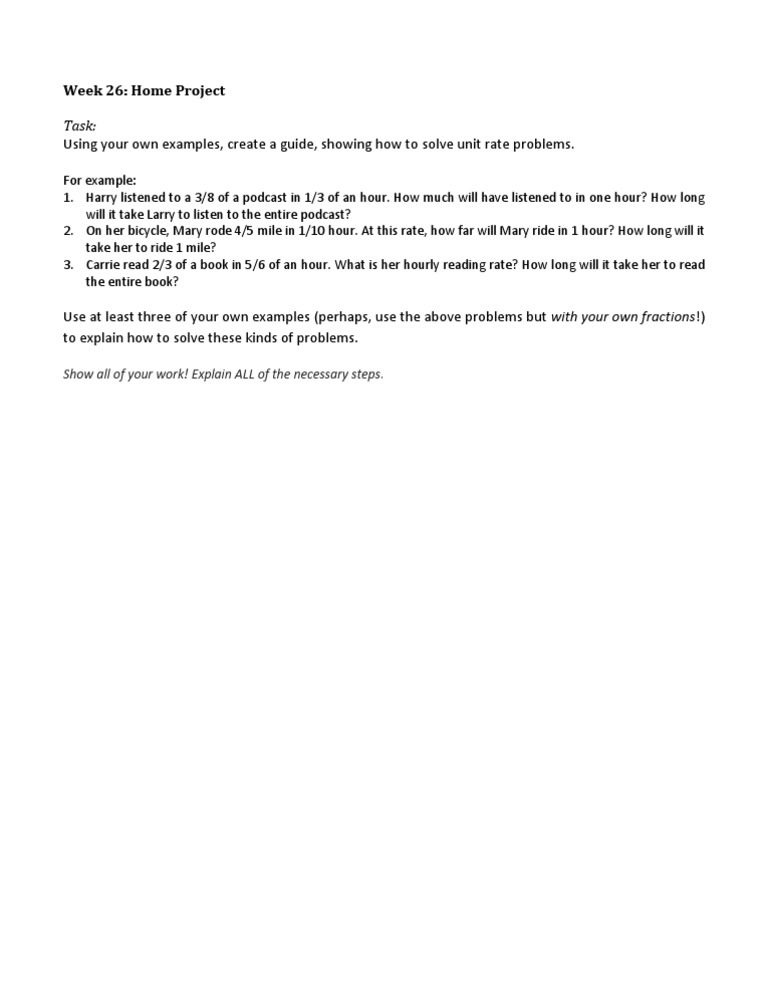 Week 26: Home Project

Task:
Using your own examples, create a guide, showing how to solve unit rate problems.

For example:
1. Harry listened to a 3/8 of a podcast in 1/3 of an hour. How much will have listened to in one hour? How long will it take Larry to listen to the entire podcast?
2. On her bicycle, Mary rode 4/5 mile in 1/10 hour. At this rate, how far will Mary ride in 1 hour? How long will it take her to ride 1 mile?
3. Carrie read 2/3 of a book in 5/6 of an hour. What is her hourly reading rate? How long will it take her to read the entire book?

Use at least three of your own examples (perhaps, use the above problems but with your own fractions!) to explain how to solve these kinds of problems.

Show all of your work! Explain ALL of the necessary steps.